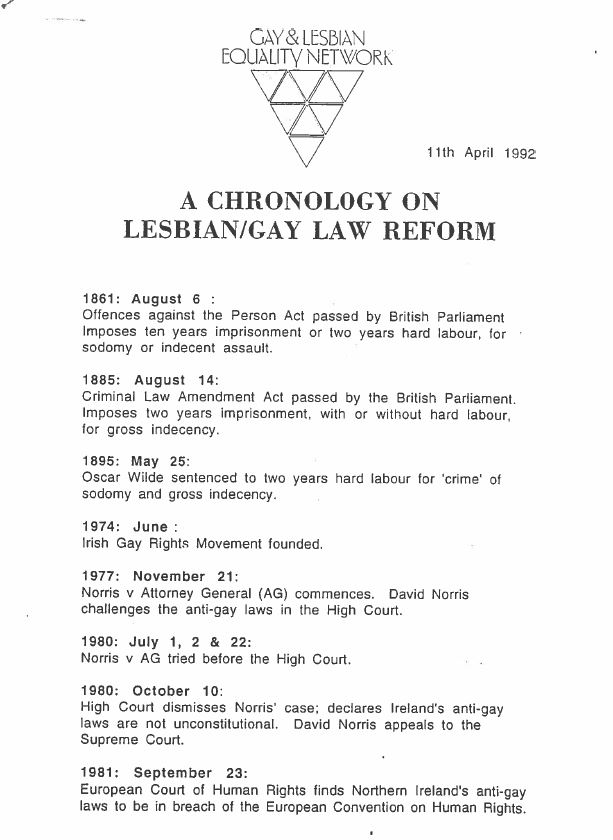 GAY & LESBIAN
EQUALITY NETWORK

11th April 1992

A CHRONOLOGY ON
LESBIAN/GAY LAW REFORM

1861: August 6 :
Offences against the Person Act passed by British Parliament Imposes ten years imprisonment or two years hard labour, for sodomy or indecent assault.

1885: August 14:
Criminal Law Amendment Act passed by the British Parliament. Imposes two years imprisonment, with or without hard labour, for gross indecency.

1895: May 25:
Oscar Wilde sentenced to two years hard labour for 'crime' of sodomy and gross indecency.

1974: June :
Irish Gay Rights Movement founded.

1977: November 21:
Norris v Attorney General (AG) commences. David Norris challenges the anti-gay laws in the High Court.

1980: July 1, 2 & 22:
Norris v AG tried before the High Court.

1980: October 10:
High Court dismisses Norris' case; declares Ireland's anti-gay laws are not unconstitutional. David Norris appeals to the Supreme Court.

1981: September 23:
European Court of Human Rights finds Northern Ireland's anti-gay laws to be in breach of the European Convention on Human Rights.